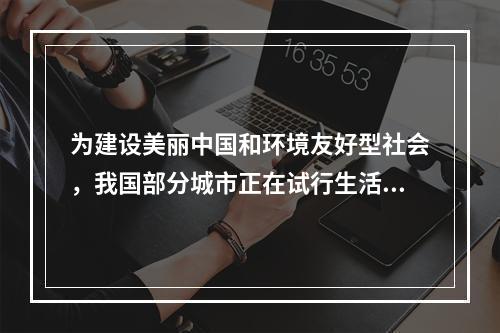 16 35 53

为建设美丽中国和环境友好型社会，我国部分城市正在试行生活...